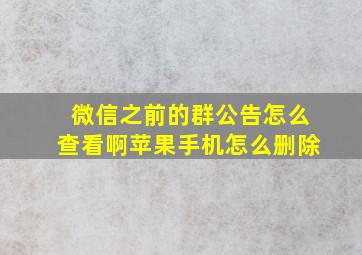 微信之前的群公告怎么查看啊苹果手机怎么删除